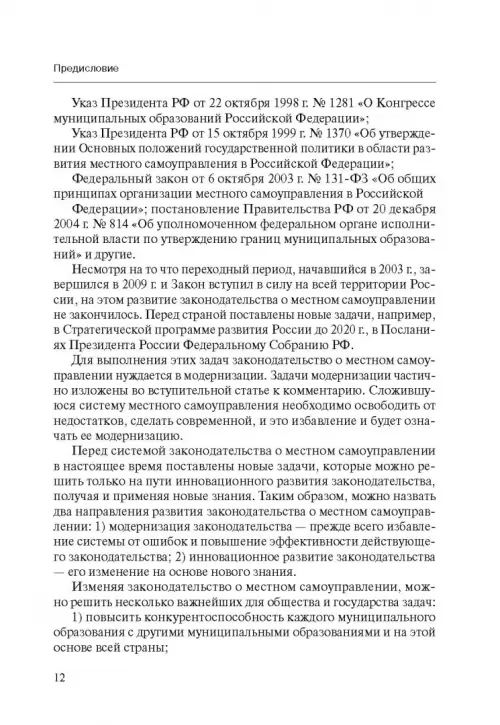 Предисловие

Указ Президента РФ от 22 октября 1998 г. № 1281 «О Конгрессе муниципальных образований Российской Федерации»;

Указ Президента РФ от 15 октября 1999 г. № 1370 «Об утверждении Основных положений государственной политики в области развития местного самоуправления в Российской Федерации»;

Федеральный закон от 6 октября 2003 г. № 131-ФЗ «Об общих принципах организации местного самоуправления в Российской

Федерации»; постановление Правительства РФ от 20 декабря 2004 г. № 814 «Об уполномоченном федеральном органе исполнительной власти по утверждению границ муниципальных образований» и другие.

Несмотря на то что переходный период, начавшийся в 2003 г., завершился в 2009 г. и Закон вступил в силу на всей территории России, на этом развитие законодательства о местном самоуправлении не закончилось. Перед страной поставлены новые задачи, например, в Стратегической программе развития России до 2020 г., в Посланиях Президента России Федеральному Собранию РФ.

Для выполнения этих задач законодательство о местном самоуправлении нуждается в модернизации. Задачи модернизации частично изложены во вступительной статье к комментарию. Сложившуюся систему местного самоуправления необходимо освободить от недостатков, сделать современной, и это избавление и будет означать ее модернизацию.

Перед системой законодательства о местном самоуправлении в настоящее время поставлены новые задачи, которые можно решить только на пути инновационного развития законодательства, получая и применяя новые знания. Таким образом, можно назвать два направления развития законодательства о местном самоуправлении: 1) модернизация законодательства — прежде всего избавление системы от ошибок и повышение эффективности действующего законодательства; 2) инновационное развитие законодательства — его изменение на основе нового знания.

Изменяя законодательство о местном самоуправлении, можно решить несколько важнейших для общества и государства задач:

1) повысить конкурентоспособность каждого муниципального образования с другими муниципальными образованиями и на этой основе всей страны;

12